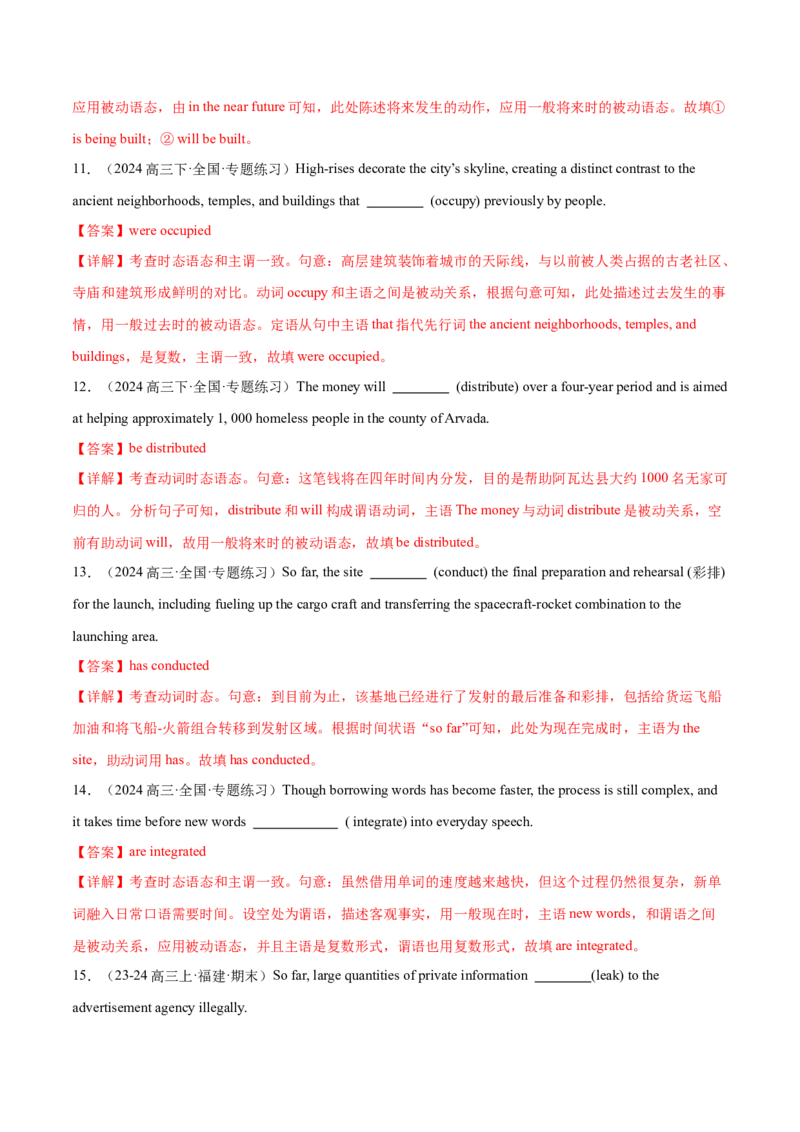 应用被动语态，由 in the near future 可知，此处陈述将来发生的动作，应用一般将来时的被动语态。故填① is being built；② will be built。

11．（2024 高三下·全国·专题练习）High-rises decorate the city's skyline, creating a distinct contrast to the ancient neighborhoods, temples, and buildings that ________ (occupy) previously by people.

【答案】were occupied

【详解】考查时态语态和主谓一致。句意：高层建筑装饰着城市的天际线，与以前被人类占据的古老社区、寺庙和建筑形成鲜明的对比。动词 occupy 和主语之间是被动关系，根据句意可知，此处描述过去发生的事情，用一般过去时的被动语态。定语从句中主语 that 指代先行词 the ancient neighborhoods, temples, and buildings，是复数，主谓一致，故填 were occupied。

12．（2024 高三下·全国·专题练习）The money will ________ (distribute) over a four-year period and is aimed at helping approximately 1, 000 homeless people in the county of Arvada.

【答案】be distributed

【详解】考查动词时态语态。句意：这笔钱将在四年时间内分发，目的是帮助阿瓦达县大约 1000 名无家可归的人。分析句子可知，distribute 和 will 构成谓语动词，主语 The money 与动词 distribute 是被动关系，空前有助动词 will，故用一般将来时的被动语态，故填 be distributed。

13．（2024 高三·全国·专题练习）So far, the site ________ (conduct) the final preparation and rehearsal (彩排) for the launch, including fueling up the cargo craft and transferring the spacecraft-rocket combination to the launching area.

【答案】has conducted

【详解】考查动词时态。句意：到目前为止，该基地已经进行了发射的最后准备和彩排，包括给货运飞船加油和将飞船-火箭组合转移到发射区域。根据时间状语“so far”可知，此处为现在完成时，主语为 the site，助动词用 has。故填 has conducted。

14．（2024 高三·全国·专题练习）Though borrowing words has become faster, the process is still complex, and it takes time before new words ____________ ( integrate) into everyday speech.

【答案】are integrated

【详解】考查时态语态和主谓一致。句意：虽然借用单词的速度越来越快，但这个过程仍然很复杂，新单词融入日常口语需要时间。设空处为谓语，描述客观事实，用一般现在时，主语 new words，和谓语之间是被动关系，应用被动语态，并且主语是复数形式，谓语也用复数形式，故填 are integrated。

15．（23-24 高三上·福建·期末）So far, large quantities of private information ________(leak) to the advertisement agency illegally.